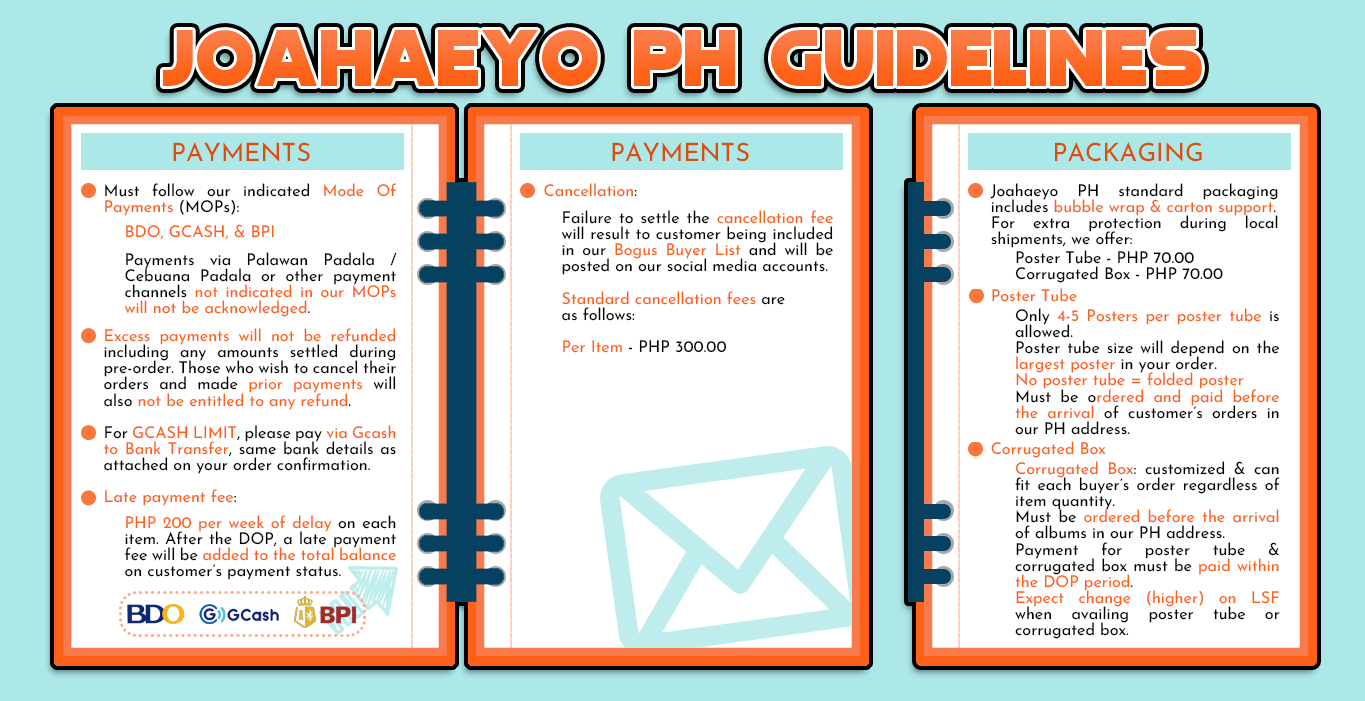 JOAHAEYO PH GUIDELINES

PAYMENTS

Must follow our indicated Mode Of Payments (MOPs):

BDO, GCASH, & BPI

Payments via Palawan Padala / Cebuana Padala or other payment channels not indicated in our MOPs will not be acknowledged.

Excess payments will not be refunded including any amounts settled during pre-order. Those who wish to cancel their orders and made prior payments will also not be entitled to any refund.

For GCASH LIMIT, please pay via Gcash to Bank Transfer, same bank details as attached on your order confirmation.

Late payment fee:

PHP 200 per week of delay on each item. After the DOP, a late payment fee will be added to the total balance on customer's payment status.

BDO GCash BPI

PAYMENTS

Cancellation:

Failure to settle the cancellation fee will result to customer being included in our Bogus Buyer List and will be posted on our social media accounts.

Standard cancellation fees are as follows:

Per Item - PHP 300.00

PACKAGING

Joahaeyo PH standard packaging includes bubble wrap & carton support. For extra protection during local shipments, we offer:
Poster Tube - PHP 70.00
Corrugated Box - PHP 70.00

Poster Tube
Only 4-5 Posters per poster tube is allowed.
Poster tube size will depend on the largest poster in your order.
No poster tube = folded poster
Must be ordered and paid before the arrival of customer's orders in our PH address.

Corrugated Box
Corrugated Box: customized & can fit each buyer's order regardless of item quantity.
Must be ordered before the arrival of albums in our PH address.
Payment for poster tube & corrugated box must be paid within the DOP period.
Expect change (higher) on LSF when availing poster tube or corrugated box.